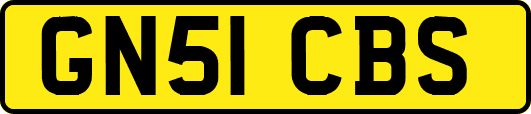 GN51 CBS